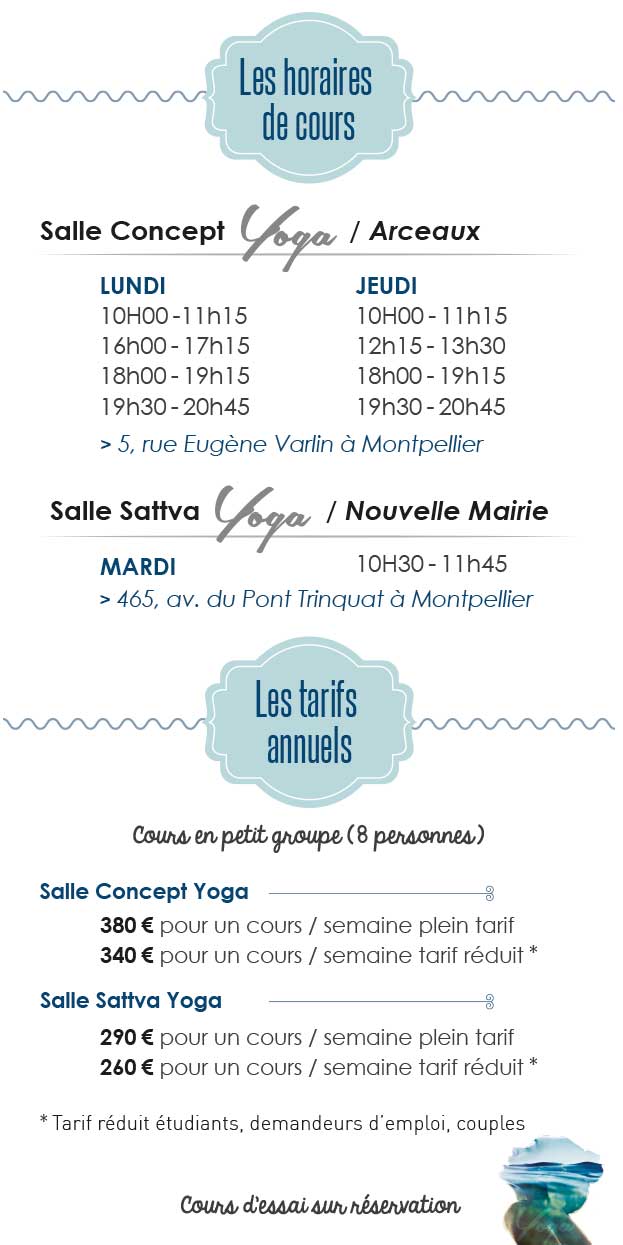 Les horaires de cours

Salle Concept Yoga / Arceaux

LUNDI
10H00 - 11h15
16h00 - 17h15
18h00 - 19h15
19h30 - 20h45

JEUDI
10H00 - 11h15
12h15 - 13h30
18h00 - 19h15
19h30 - 20h45

> 5, rue Eugène Varlin à Montpellier

Salle Sattva Yoga / Nouvelle Mairie

MARDI
10H30 - 11h45

> 465, av. du Pont Trinquat à Montpellier

Les tarifs annuels

Cours en petit groupe (8 personnes)

Salle Concept Yoga

380 € pour un cours / semaine plein tarif
340 € pour un cours / semaine tarif réduit *

Salle Sattva Yoga

290 € pour un cours / semaine plein tarif
260 € pour un cours / semaine tarif réduit *

* Tarif réduit étudiants, demandeurs d'emploi, couples

Cours d'essai sur réservation